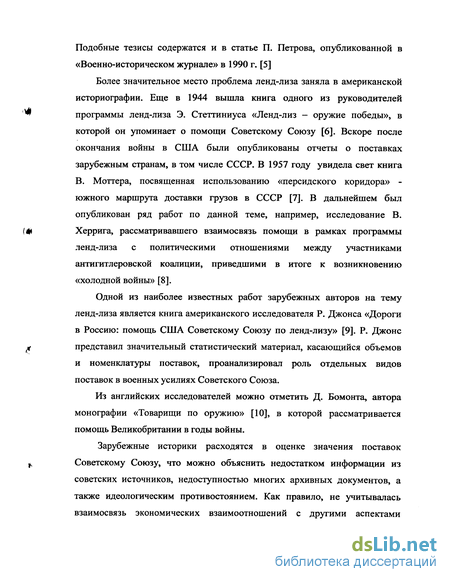 Подобные тезисы содержатся и в статье П. Петрова, опубликованной в «Военно-историческом журнале» в 1990 г. [5]

Более значительное место проблема ленд-лиза заняла в американской историографии. Еще в 1944 вышла книга одного из руководителей программы ленд-лиза Э. Стеттиниуса «Ленд-лиз – оружие победы», в которой он упоминает о помощи Советскому Союзу [6]. Вскоре после окончания войны в США были опубликованы отчеты о поставках зарубежным странам, в том числе СССР. В 1957 году увидела свет книга В. Моттера, посвященная использованию «персидского коридора» - южного маршрута доставки грузов в СССР [7]. В дальнейшем был опубликован ряд работ по данной теме, например, исследование В. Херрига, рассматривавшего взаимосвязь помощи в рамках программы ленд-лиза с политическими отношениями между участниками антигитлеровской коалиции, приведшими в итоге к возникновению «холодной войны» [8].

Одной из наиболее известных работ зарубежных авторов на тему ленд-лиза является книга американского исследователя Р. Джонса «Дороги в Россию: помощь США Советскому Союзу по ленд-лизу» [9]. Р. Джонс представил значительный статистический материал, касающийся объемов и номенклатуры поставок, проанализировал роль отдельных видов поставок в военных усилиях Советского Союза.

Из английских исследователей можно отметить Д. Бомонта, автора монографии «Товарищи по оружию» [10], в которой рассматривается помощь Великобритании в годы войны.

Зарубежные историки расходятся в оценке значения поставок Советскому Союзу, что можно объяснить недостатком информации из советских источников, недоступностью многих архивных документов, а также идеологическим противостоянием. Как правило, не учитывалась взаимосвязь экономических взаимоотношений с другими аспектами

dsLib.net
библиотека диссертаций